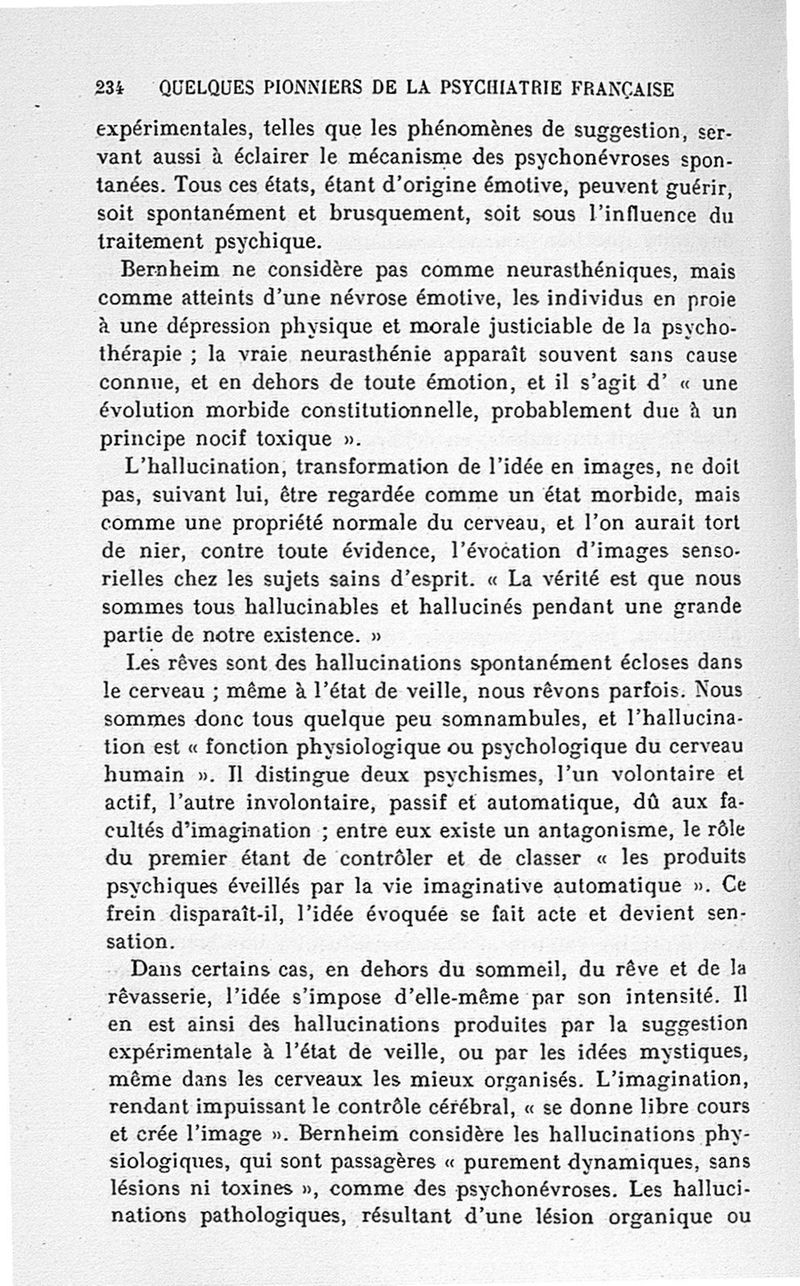 234 QUELQUES PIONNIERS DE LA PSYCHIATRIE FRANÇAISE

expérimentales, telles que les phénomènes de suggestion, servant aussi à éclairer le mécanisme des psychonévroses spontanées. Tous ces états, étant d'origine émotive, peuvent guérir, soit spontanément et brusquement, soit sous l'influence du traitement psychique.

Bernheim ne considère pas comme neurasthéniques, mais comme atteints d'une névrose émotive, les individus en proie à une dépression physique et morale justiciable de la psychothérapie ; la vraie neurasthénie apparaît souvent sans cause connue, et en dehors de toute émotion, et il s'agit d' « une évolution morbide constitutionnelle, probablement due à un principe nocif toxique ».

L'hallucination, transformation de l'idée en images, ne doit pas, suivant lui, être regardée comme un état morbide, mais comme une propriété normale du cerveau, et l'on aurait tort de nier, contre toute évidence, l'évocation d'images sensorielles chez les sujets sains d'esprit. « La vérité est que nous sommes tous hallucinables et hallucinés pendant une grande partie de notre existence. »

Les rêves sont des hallucinations spontanément écloses dans le cerveau ; même à l'état de veille, nous rêvons parfois. Nous sommes donc tous quelque peu somnambules, et l'hallucination est « fonction physiologique ou psychologique du cerveau humain ». Il distingue deux psychismes, l'un volontaire et actif, l'autre involontaire, passif et automatique, dû aux facultés d'imagination ; entre eux existe un antagonisme, le rôle du premier étant de contrôler et de classer « les produits psychiques éveillés par la vie imaginative automatique ». Ce frein disparaît-il, l'idée évoquée se fait acte et devient sensation.

Dans certains cas, en dehors du sommeil, du rêve et de la rêvasserie, l'idée s'impose d'elle-même par son intensité. Il en est ainsi des hallucinations produites par la suggestion expérimentale à l'état de veille, ou par les idées mystiques, même dans les cerveaux les mieux organisés. L'imagination, rendant impuissant le contrôle cérébral, « se donne libre cours et crée l'image ». Bernheim considère les hallucinations physiologiques, qui sont passagères « purement dynamiques, sans lésions ni toxines », comme des psychonévroses. Les hallucinations pathologiques, résultant d'une lésion organique ou